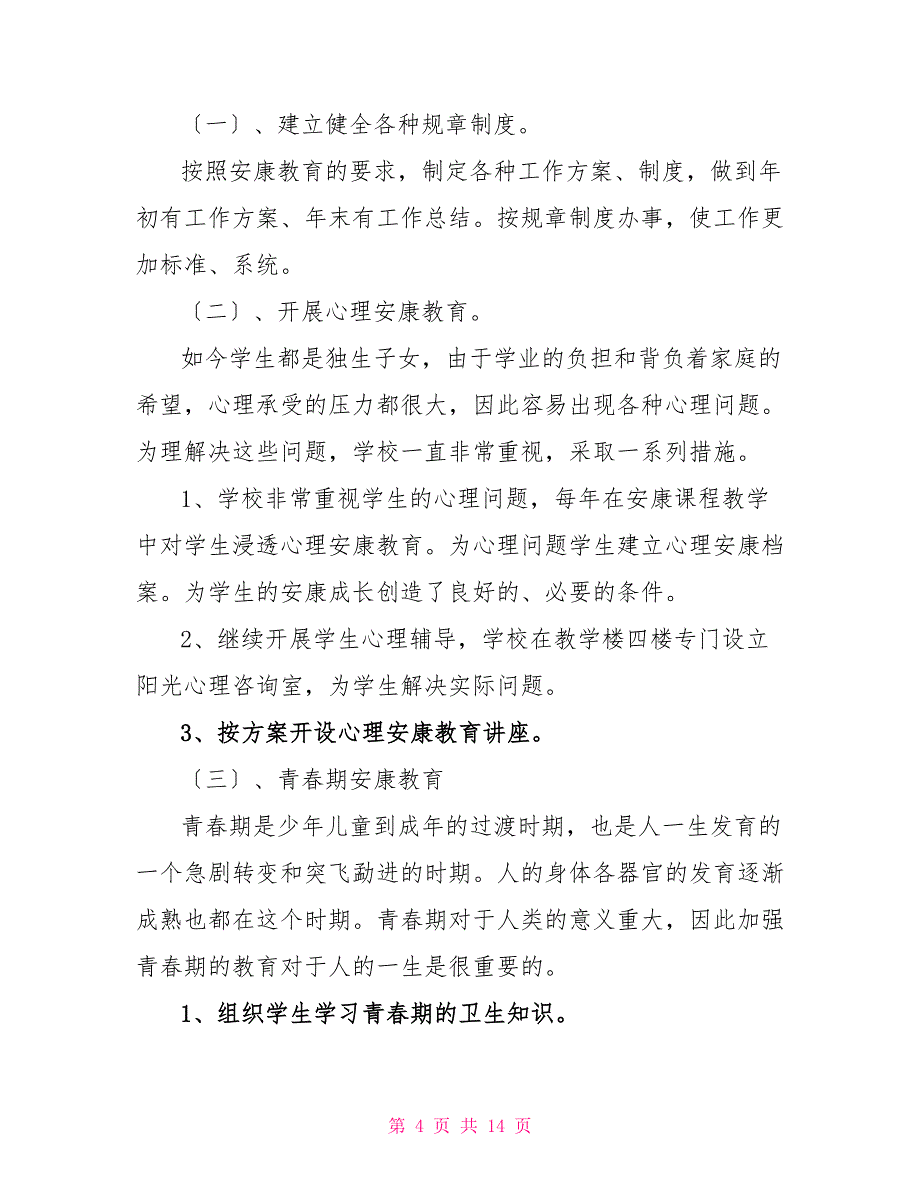 〔一〕、建立健全各种规章制度。

按照安康教育的要求，制定各种工作方案、制度，做到年初有工作方案、年末有工作总结。按规章制度办事，使工作更加标准、系统。

〔二〕、开展心理安康教育。

如今学生都是独生子女，由于学业的负担和背负着家庭的希望，心理承受的压力都很大，因此容易出现各种心理问题。为理解决这些问题，学校一直非常重视，采取一系列措施。

1、学校非常重视学生的心理问题，每年在安康课程教学中对学生浸透心理安康教育。为心理问题学生建立心理安康档案。为学生的安康成长创造了良好的、必要的条件。

2、继续开展学生心理辅导，学校在教学楼四楼专门设立阳光心理咨询室，为学生解决实际问题。

3、按方案开设心理安康教育讲座。

〔三〕、青春期安康教育

青春期是少年儿童到成年的过渡时期，也是人一生发育的一个急剧转变和突飞勐进的时期。人的身体各器官的发育逐渐成熟也都在这个时期。青春期对于人类的意义重大，因此加强青春期的教育对于人的一生是很重要的。

1、组织学生学习青春期的卫生知识。

第 4 页 共 14 页